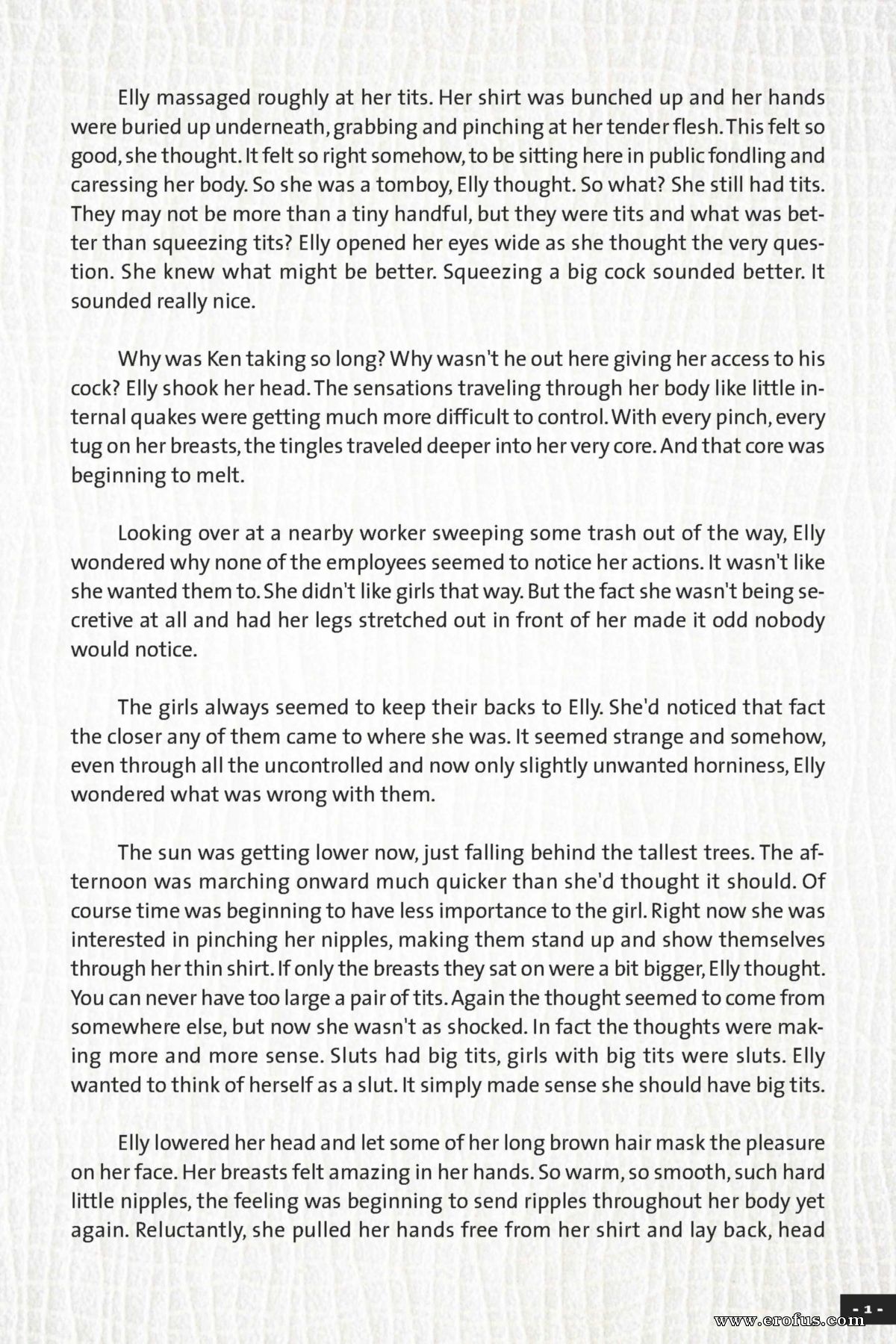 Elly massaged roughly at her tits. Her shirt was bunched up and her hands were buried up underneath, grabbing and pinching at her tender flesh. This felt so good, she thought. It felt so right somehow, to be sitting here in public fondling and caressing her body. So she was a tomboy, Elly thought. So what? She still had tits. They may not be more than a tiny handful, but they were tits and what was better than squeezing tits? Elly opened her eyes wide as she thought the very question. She knew what might be better. Squeezing a big cock sounded better. It sounded really nice.

Why was Ken taking so long? Why wasn't he out here giving her access to his cock? Elly shook her head. The sensations traveling through her body like little internal quakes were getting much more difficult to control. With every pinch, every tug on her breasts, the tingles traveled deeper into her very core. And that core was beginning to melt.

Looking over at a nearby worker sweeping some trash out of the way, Elly wondered why none of the employees seemed to notice her actions. It wasn't like she wanted them to. She didn't like girls that way. But the fact she wasn't being secretive at all and had her legs stretched out in front of her made it odd nobody would notice.

The girls always seemed to keep their backs to Elly. She'd noticed that fact the closer any of them came to where she was. It seemed strange and somehow, even through all the uncontrolled and now only slightly unwanted horniness, Elly wondered what was wrong with them.

The sun was getting lower now, just falling behind the tallest trees. The afternoon was marching onward much quicker than she'd thought it should. Of course time was beginning to have less importance to the girl. Right now she was interested in pinching her nipples, making them stand up and show themselves through her thin shirt. If only the breasts they sat on were a bit bigger, Elly thought. You can never have too large a pair of tits. Again the thought seemed to come from somewhere else, but now she wasn't as shocked. In fact the thoughts were making more and more sense. Sluts had big tits, girls with big tits were sluts. Elly wanted to think of herself as a slut. It simply made sense she should have big tits.

Elly lowered her head and let some of her long brown hair mask the pleasure on her face. Her breasts felt amazing in her hands. So warm, so smooth, such hard little nipples, the feeling was beginning to send ripples throughout her body yet again. Reluctantly, she pulled her hands free from her shirt and lay back, head

- 1 -

www.erofus.com